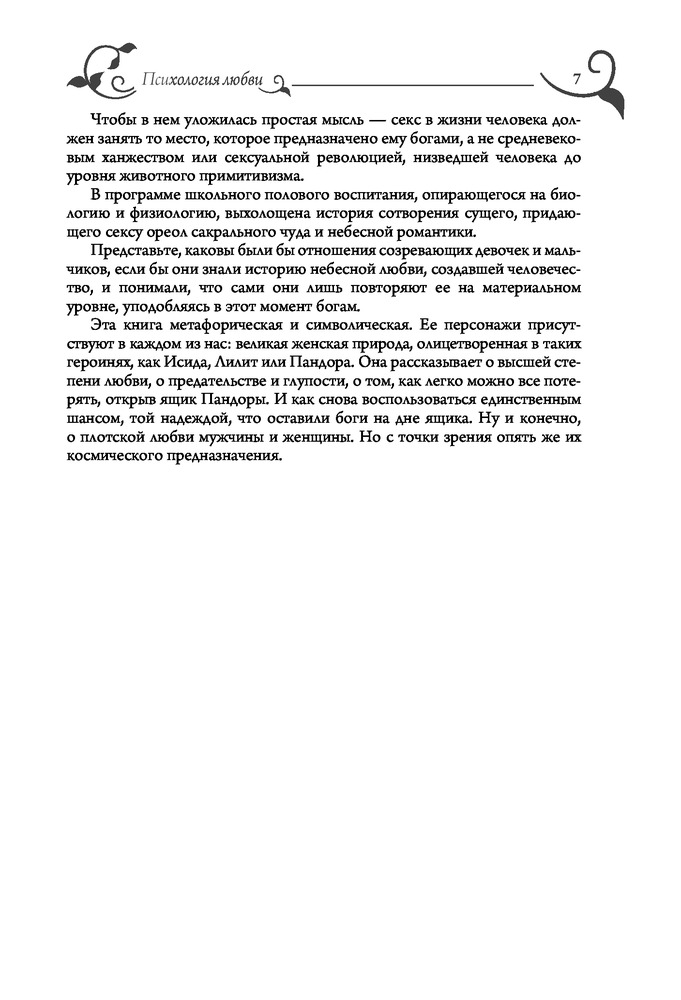 Психология любви

7

Чтобы в нем уложилась простая мысль — секс в жизни человека должен занять то место, которое предназначено ему богами, а не средневековым ханжеством или сексуальной революцией, низведшей человека до уровня животного примитивизма.

В программе школьного полового воспитания, опирающегося на биологию и физиологию, выхолощена история сотворения сущего, придающего сексу ореол сакрального чуда и небесной романтики.

Представьте, каковы были бы отношения созревающих девочек и мальчиков, если бы они знали историю небесной любви, создавшей человечество, и понимали, что сами они лишь повторяют ее на материальном уровне, уподобляясь в этот момент богам.

Эта книга метафорическая и символическая. Ее персонажи присутствуют в каждом из нас: великая женская природа, олицетворенная в таких героинях, как Исида, Лилит или Пандора. Она рассказывает о высшей степени любви, о предательстве и глупости, о том, как легко можно все потерять, открыв ящик Пандоры. И как снова воспользоваться единственным шансом, той надеждой, что оставили боги на дне ящика. Ну и конечно, о плотской любви мужчины и женщины. Но с точки зрения опять же их космического предназначения.